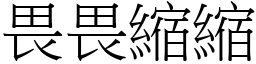 畏畏縮縮